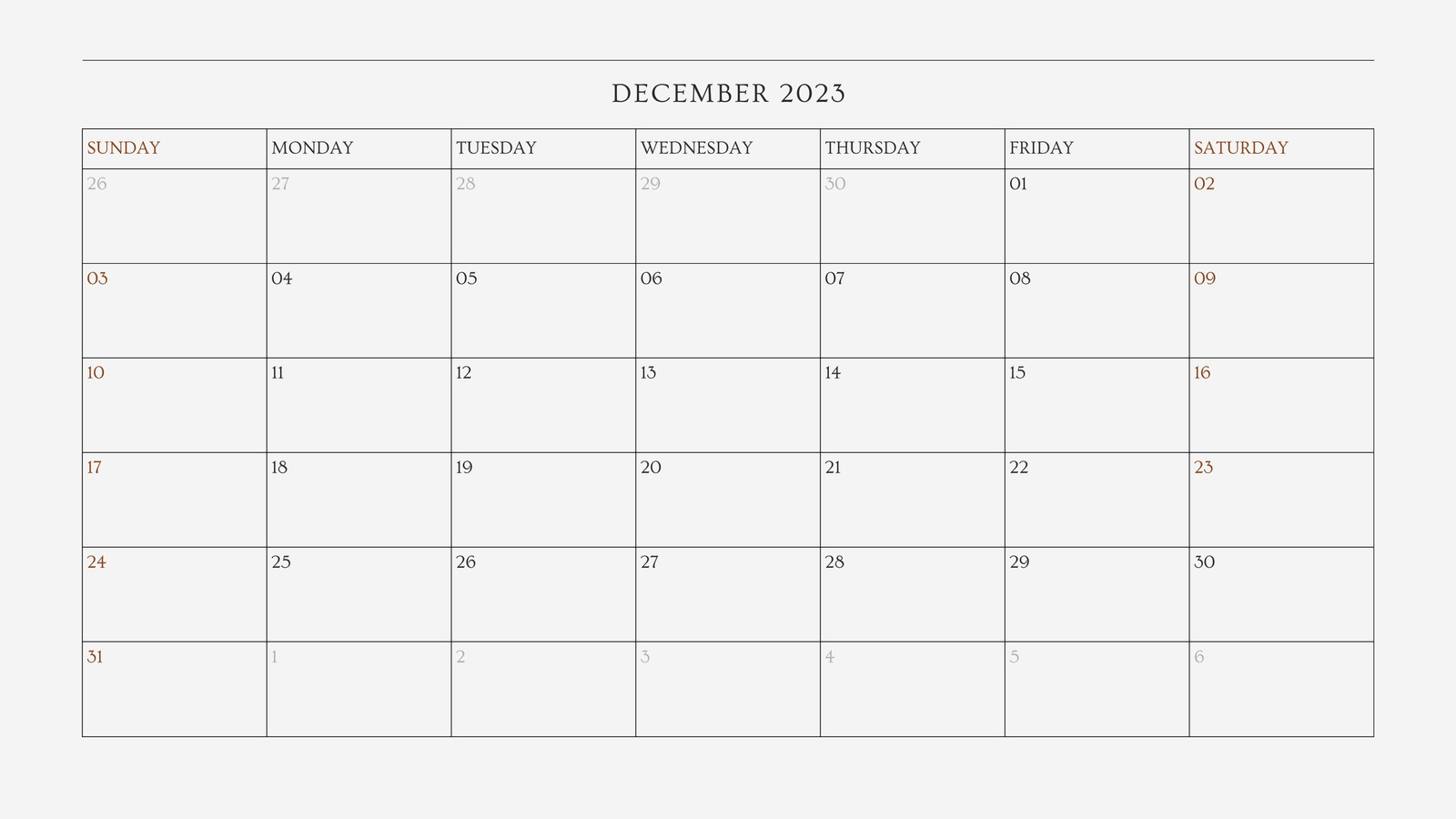 DECEMBER 2023

| SUNDAY | MONDAY | TUESDAY | WEDNESDAY | THURSDAY | FRIDAY | SATURDAY |
|---|---|---|---|---|---|---|
| 26 | 27 | 28 | 29 | 30 | 01 | 02 |
| 03 | 04 | 05 | 06 | 07 | 08 | 09 |
| 10 | 11 | 12 | 13 | 14 | 15 | 16 |
| 17 | 18 | 19 | 20 | 21 | 22 | 23 |
| 24 | 25 | 26 | 27 | 28 | 29 | 30 |
| 31 | 1 | 2 | 3 | 4 | 5 | 6 |